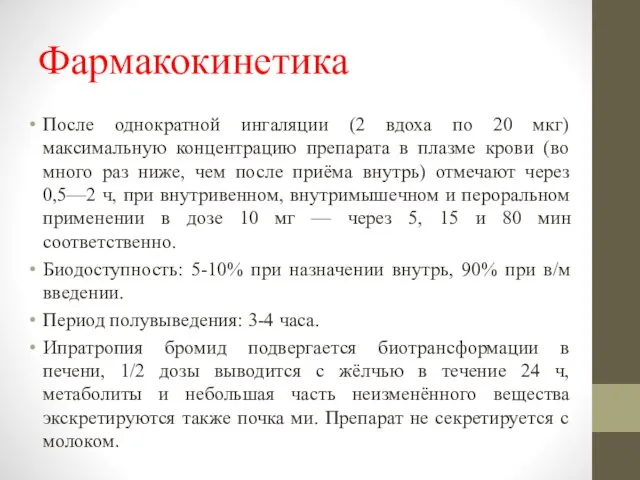 Фармакокинетика

• После однократной ингаляции (2 вдоха по 20 мкг) максимальную концентрацию препарата в плазме крови (во много раз ниже, чем после приёма внутрь) отмечают через 0,5—2 ч, при внутривенном, внутримышечном и пероральном применении в дозе 10 мг — через 5, 15 и 80 мин соответственно.

• Биодоступность: 5-10% при назначении внутрь, 90% при в/м введении.

• Период полувыведения: 3-4 часа.

• Ипратропия бромид подвергается биотрансформации в печени, 1/2 дозы выводится с жёлчью в течение 24 ч, метаболиты и небольшая часть неизменённого вещества экскретируются также почка ми. Препарат не секретируется с молоком.